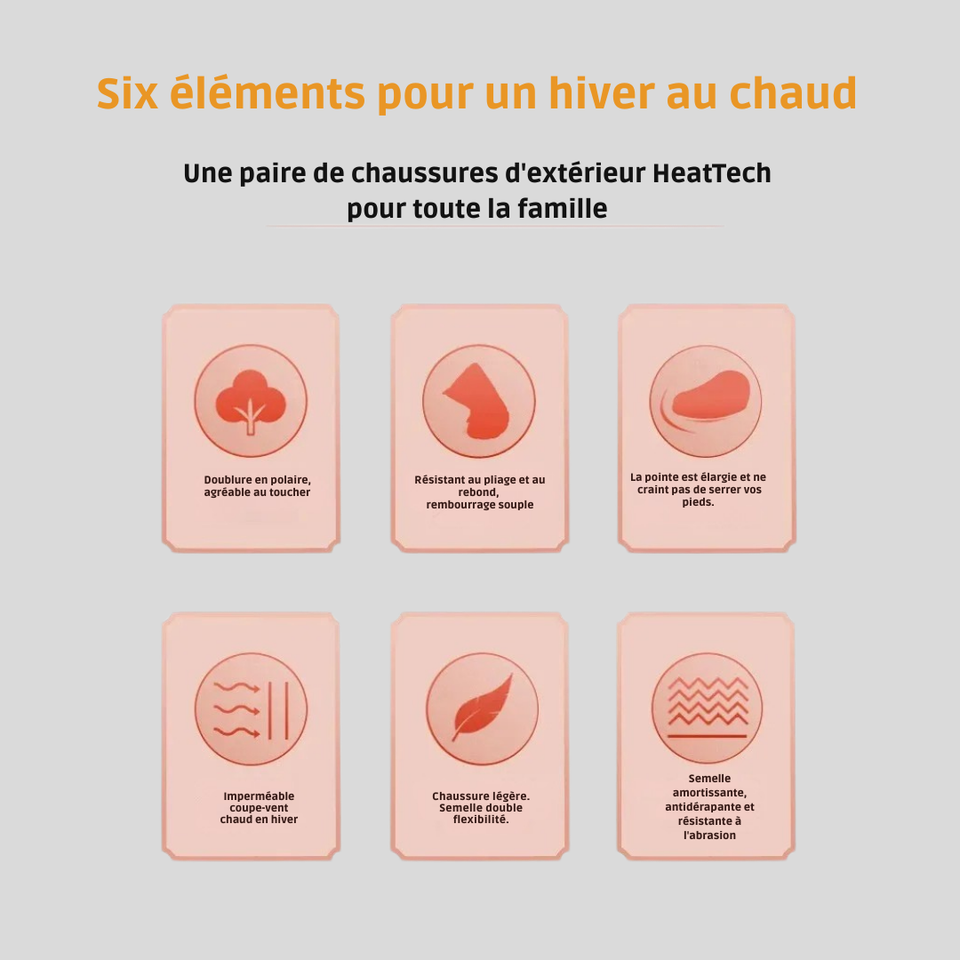 Six éléments pour un hiver au chaud

Une paire de chaussures d'extérieur HeatTech pour toute la famille

Doublure en polaire, agréable au toucher

Résistant au pliage et au rebond, rembourrage souple

La pointe est élargie et ne craint pas de serrer vos pieds.

Imperméable coupe-vent chaud en hiver

Chaussure légère. Semelle double flexibilité.

Semelle amortissante, antidérapante et résistante à l'abrasion